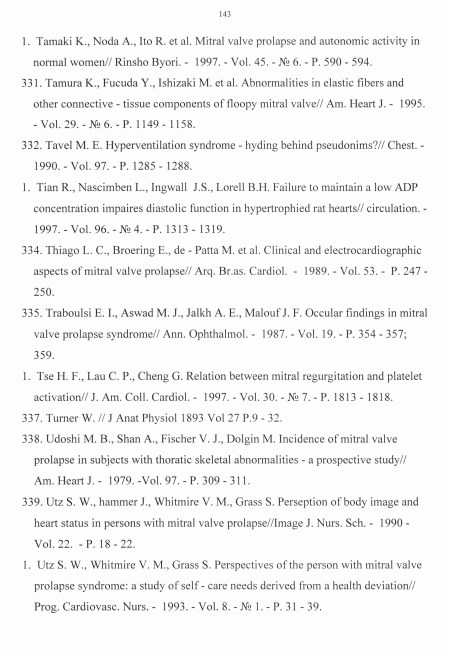 143

1. Tamaki K., Noda A., Ito R. et al. Mitral valve prolapse and autonomic activity in normal women// Rinsho Byori. - 1997. - Vol. 45. - № 6. - P. 590 - 594.

331. Tamura K., Fucuda Y., Ishizaki M. et al. Abnormalities in elastic fibers and other connective - tissue components of floopy mitral valve// Am. Heart J. - 1995. - Vol. 29. - № 6. - P. 1149 - 1158.

332. Tavel M. E. Hyperventilation syndrome - hyding behind pseudonims?// Chest. - 1990. - Vol. 97. - P. 1285 - 1288.

1. Tian R., Nascimben L., Ingwall J.S., Lorell B.H. Failure to maintain a low ADP concentration impaires diastolic function in hypertrophied rat hearts// circulation. - 1997. - Vol. 96. - № 4. - P. 1313 - 1319.

334. Thiago L. C., Broering E., de - Patta M. et al. Clinical and electrocardiographic aspects of mitral valve prolapse// Arq. Br.as. Cardiol. - 1989. - Vol. 53. - P. 247 - 250.

335. Traboulsi E. I., Aswad M. J., Jalkh A. E., Malouf J. F. Occular findings in mitral valve prolapse syndrome// Ann. Ophthalmol. - 1987. - Vol. 19. - P. 354 - 357; 359.

1. Tse H. F., Lau C. P., Cheng G. Relation between mitral regurgitation and platelet activation// J. Am. Coll. Cardiol. - 1997. - Vol. 30. - № 7. - P. 1813 - 1818.

337. Turner W. // J Anat Physiol 1893 Vol 27 P.9 - 32.

338. Udoshi M. B., Shan A., Fischer V. J., Dolgin M. Incidence of mitral valve prolapse in subjects with thoratic skeletal abnormalities - a prospective study// Am. Heart J. - 1979. -Vol. 97. - P. 309 - 311.

339. Utz S. W., hammer J., Whitmire V. M., Grass S. Perseption of body image and heart status in persons with mitral valve prolapse//Image J. Nurs. Sch. - 1990 - Vol. 22. - P. 18 - 22.

1. Utz S. W., Whitmire V. M., Grass S. Perspectives of the person with mitral valve prolapse syndrome: a study of self - care needs derived from a health deviation// Prog. Cardiovasc. Nurs. - 1993. - Vol. 8. - № 1. - P. 31 - 39.